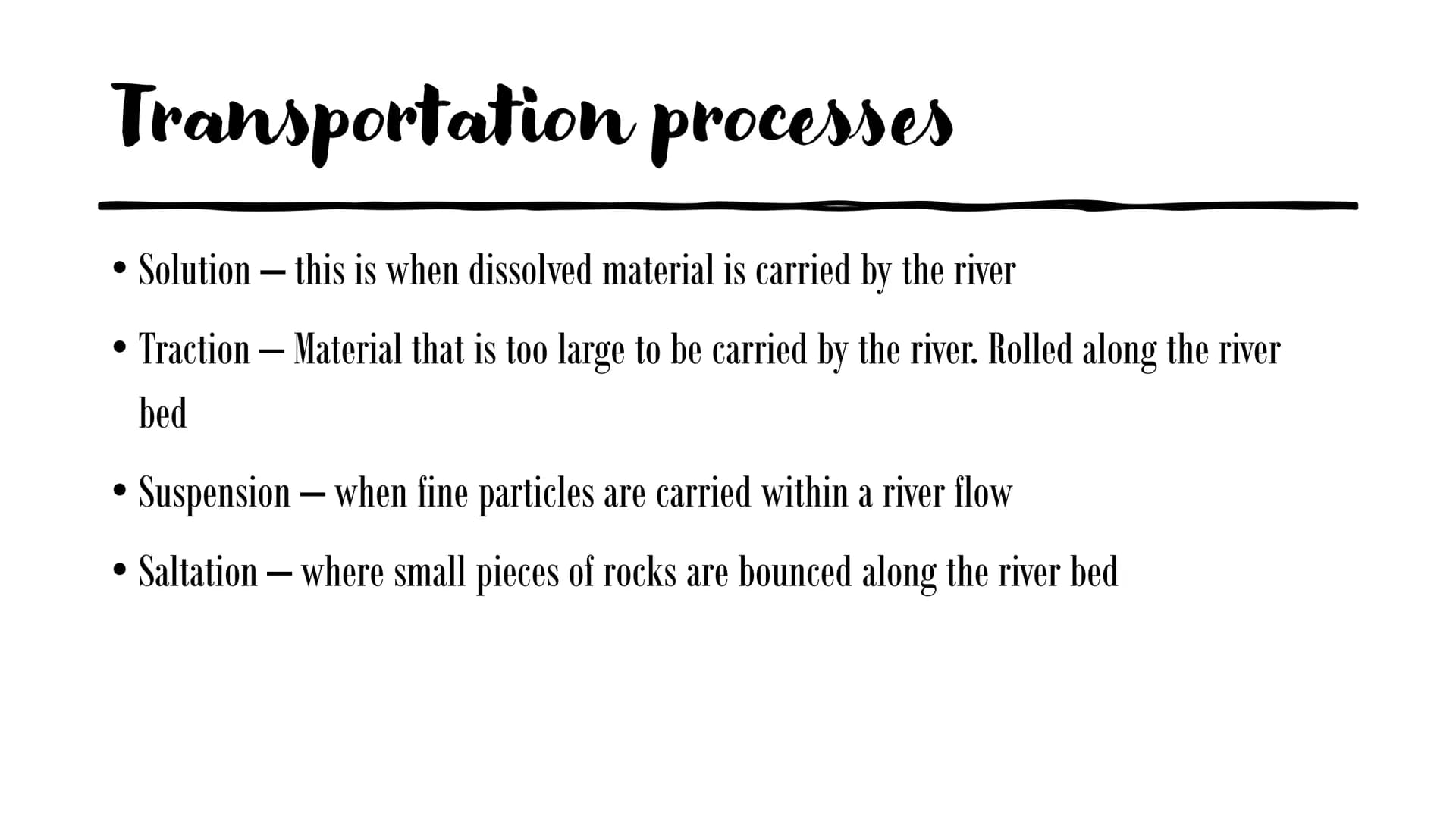 Transportation processes

• Solution – this is when dissolved material is carried by the river

• Traction – Material that is too large to be carried by the river. Rolled along the river bed

• Suspension – when fine particles are carried within a river flow

• Saltation – where small pieces of rocks are bounced along the river bed